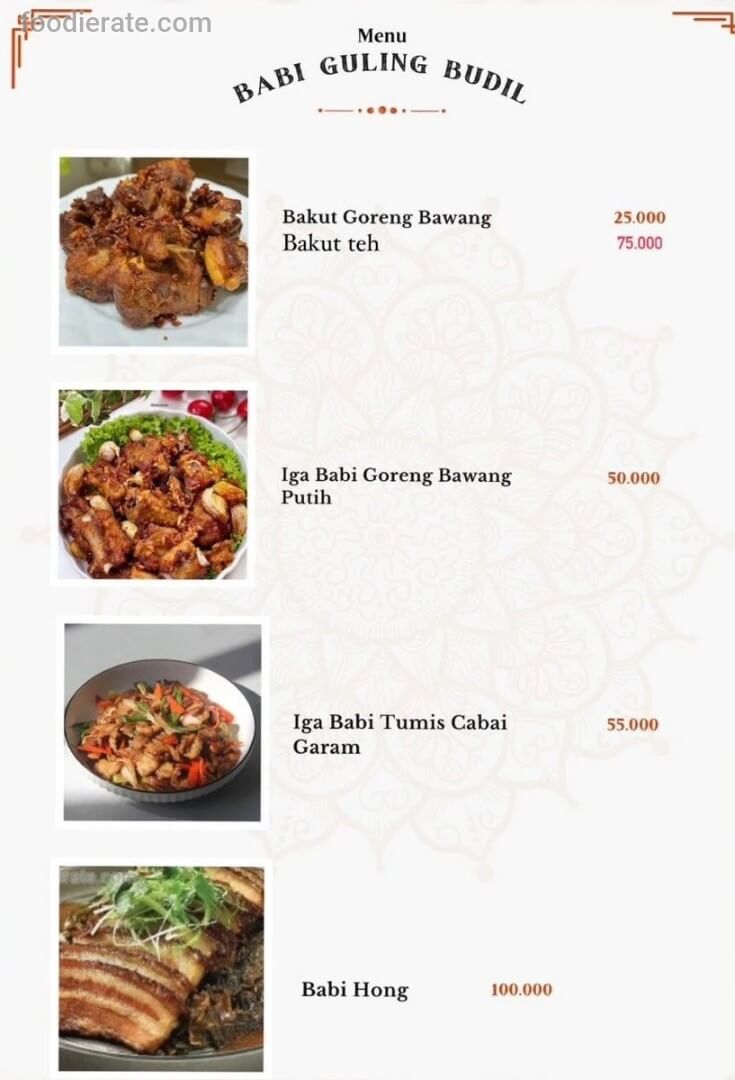 Menu
BABI GULING BUDIL

Bakut Goreng Bawang 25.000
Bakut teh 75.000

Iga Babi Goreng Bawang Putih 50.000

Iga Babi Tumis Cabai Garam 55.000

Babi Hong 100.000

foodierate.com